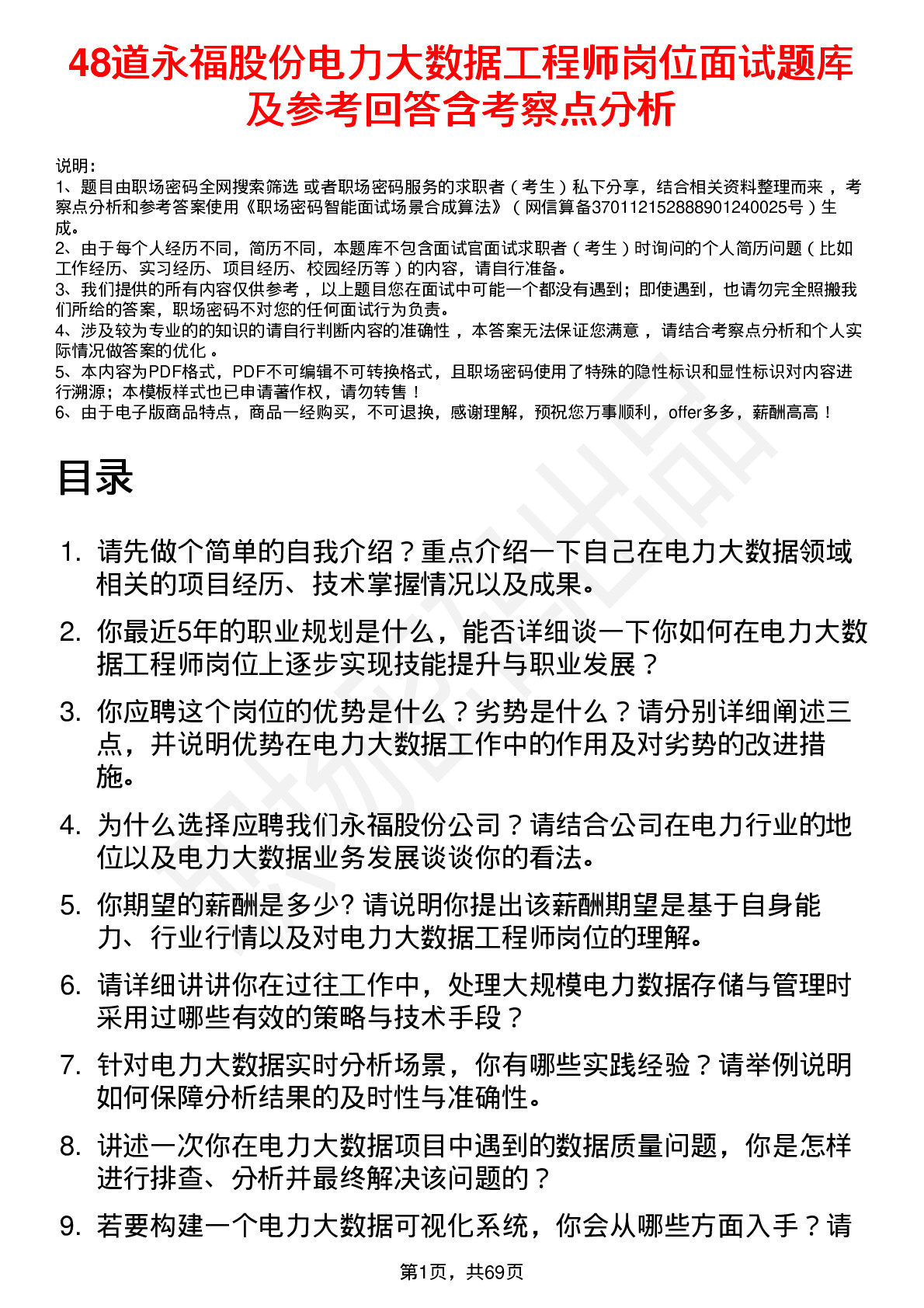 48道永福股份电力大数据工程师岗位面试题库及参考回答含考察点分析

说明：
1、题目由职场密码全网搜索筛选 或者职场密码服务的求职者（考生）私下分享，结合相关资料整理而来，考察点分析和参考答案使用《职场密码智能面试场景合成算法》（网信算备370112152888901240025号）生成。
2、由于每个人经历不同，简历不同，本题库不包含面试官面试求职者（考生）时询问的个人简历问题（比如工作经历、实习经历、项目经历、校园经历等）的内容，请自行准备。
3、我们提供的所有内容仅供参考，以上题目您在面试中可能一个都没有遇到；即使遇到，也请勿完全照搬我们所给的答案，职场密码不对您的任何面试行为负责。
4、涉及较为专业的的知识的请自行判断内容的准确性，本答案无法保证您满意，请结合考察点分析和个人实际情况做答案的优化。
5、本内容为PDF格式，PDF不可编辑不可转换格式，且职场密码使用了特殊的隐性标识和显性标识对内容进行溯源；本模板样式也已申请著作权，请勿转售！
6、由于电子版商品特点，商品一经购买，不可退换，感谢理解，预祝您万事顺利，offer多多，薪酬高高！

目录

1. 请先做个简单的自我介绍？重点介绍一下自己在电力大数据领域相关的项目经历、技术掌握情况以及成果。
2. 你最近5年的职业规划是什么，能否详细谈一下你如何在电力大数据工程师岗位上逐步实现技能提升与职业发展？
3. 你应聘这个岗位的优势是什么？劣势是什么？请分别详细阐述三点，并说明优势在电力大数据工作中的作用及对劣势的改进措施。
4. 为什么选择应聘我们永福股份公司？请结合公司在电力行业的地位以及电力大数据业务发展谈谈你的看法。
5. 你期望的薪酬是多少? 请说明你提出该薪酬期望是基于自身能力、行业行情以及对电力大数据工程师岗位的理解。
6. 请详细讲讲你在过往工作中，处理大规模电力数据存储与管理时采用过哪些有效的策略与技术手段？
7. 针对电力大数据实时分析场景，你有哪些实践经验？请举例说明如何保障分析结果的及时性与准确性。
8. 讲述一次你在电力大数据项目中遇到的数据质量问题，你是怎样进行排查、分析并最终解决该问题的？
9. 若要构建一个电力大数据可视化系统，你会从哪些方面入手？请

第1页，共69页